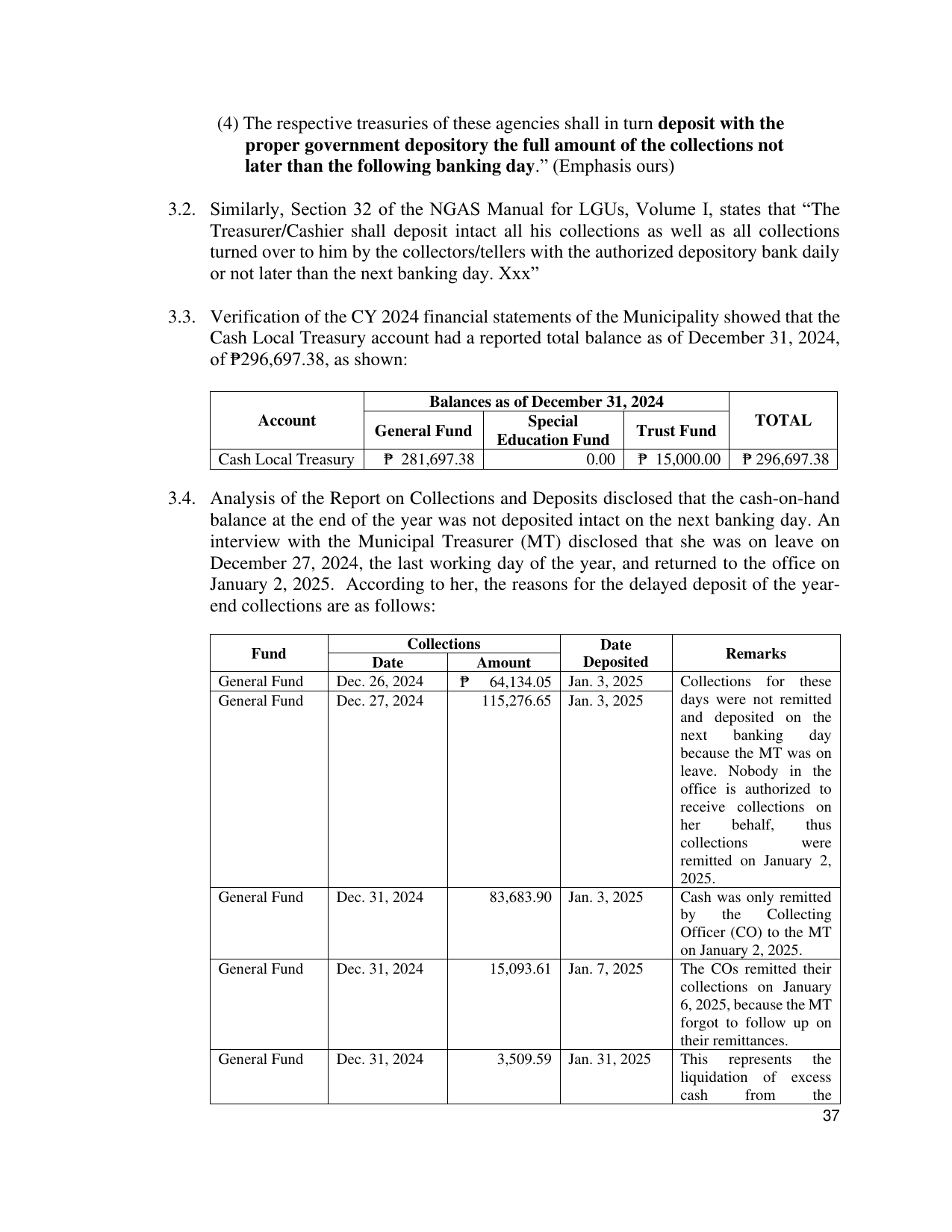 (4) The respective treasuries of these agencies shall in turn deposit with the proper government depository the full amount of the collections not later than the following banking day." (Emphasis ours)

3.2. Similarly, Section 32 of the NGAS Manual for LGUs, Volume I, states that "The Treasurer/Cashier shall deposit intact all his collections as well as all collections turned over to him by the collectors/tellers with the authorized depository bank daily or not later than the next banking day. Xxx"

3.3. Verification of the CY 2024 financial statements of the Municipality showed that the Cash Local Treasury account had a reported total balance as of December 31, 2024, of ₱296,697.38, as shown:

| Account | Balances as of December 31, 2024 | | | TOTAL |
|---|---|---|---|---|
| | General Fund | Special Education Fund | Trust Fund | |
| Cash Local Treasury | ₱ 281,697.38 | 0.00 | ₱ 15,000.00 | ₱ 296,697.38 |

3.4. Analysis of the Report on Collections and Deposits disclosed that the cash-on-hand balance at the end of the year was not deposited intact on the next banking day. An interview with the Municipal Treasurer (MT) disclosed that she was on leave on December 27, 2024, the last working day of the year, and returned to the office on January 2, 2025. According to her, the reasons for the delayed deposit of the year-end collections are as follows:

| Fund | Collections | | Date Deposited | Remarks |
|---|---|---|---|---|
| | Date | Amount | | |
| General Fund | Dec. 26, 2024 | ₱ 64,134.05 | Jan. 3, 2025 | Collections for these days were not remitted and deposited on the next banking day because the MT was on leave. Nobody in the office is authorized to receive collections on her behalf, thus collections were remitted on January 2, 2025. |
| General Fund | Dec. 27, 2024 | 115,276.65 | Jan. 3, 2025 | |
| General Fund | Dec. 31, 2024 | 83,683.90 | Jan. 3, 2025 | Cash was only remitted by the Collecting Officer (CO) to the MT on January 2, 2025. |
| General Fund | Dec. 31, 2024 | 15,093.61 | Jan. 7, 2025 | The COs remitted their collections on January 6, 2025, because the MT forgot to follow up on their remittances. |
| General Fund | Dec. 31, 2024 | 3,509.59 | Jan. 31, 2025 | This represents the liquidation of excess cash from the |

37